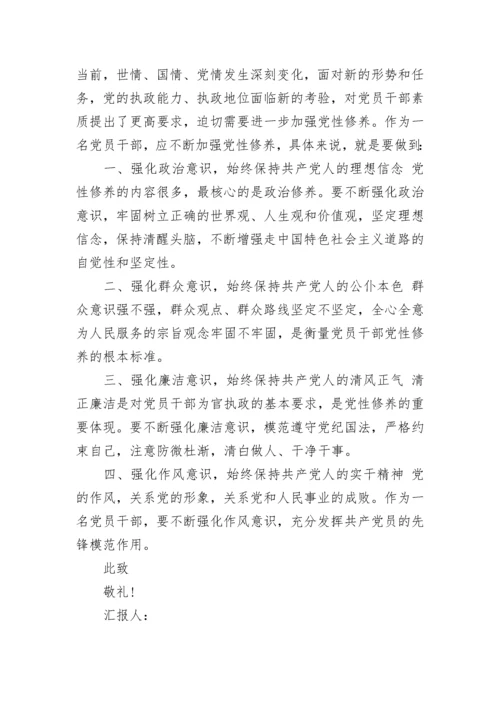 当前，世情、国情、党情发生深刻变化，面对新的形势和任务，党的执政能力、执政地位面临新的考验，对党员干部素质提出了更高要求，迫切需要进一步加强党性修养。作为一名党员干部，应不断加强党性修养，具体来说，就是要做到:

一、强化政治意识，始终保持共产党人的理想信念 党性修养的内容很多，最核心的是政治修养。要不断强化政治意识，牢固树立正确的世界观、人生观和价值观，坚定理想信念，保持清醒头脑，不断增强走中国特色社会主义道路的自觉性和坚定性。

二、强化群众意识，始终保持共产党人的公仆本色 群众意识强不强，群众观点、群众路线坚定不坚定，全心全意为人民服务的宗旨观念牢固不牢固，是衡量党员干部党性修养的根本标准。

三、强化廉洁意识，始终保持共产党人的清风正气 清正廉洁是对党员干部为官执政的基本要求，是党性修养的重要体现。要不断强化廉洁意识，模范遵守党纪国法，严格约束自己，注意防微杜渐，清白做人、干净干事。

四、强化作风意识，始终保持共产党人的实干精神 党的作风，关系党的形象，关系党和人民事业的成败。作为一名党员干部，要不断强化作风意识，充分发挥共产党员的先锋模范作用。

此致

敬礼!

汇报人: